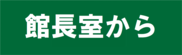 館長室から